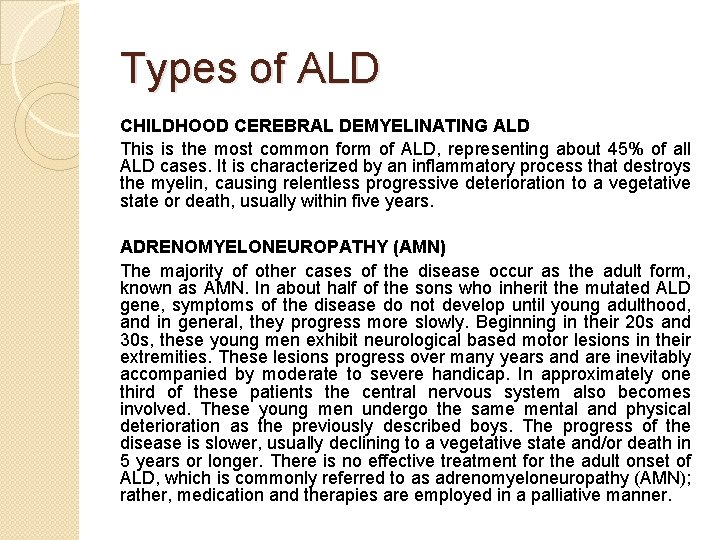 Types of ALD

CHILDHOOD CEREBRAL DEMYELINATING ALD

This is the most common form of ALD, representing about 45% of all ALD cases. It is characterized by an inflammatory process that destroys the myelin, causing relentless progressive deterioration to a vegetative state or death, usually within five years.

ADRENOMYELONEUROPATHY (AMN)

The majority of other cases of the disease occur as the adult form, known as AMN. In about half of the sons who inherit the mutated ALD gene, symptoms of the disease do not develop until young adulthood, and in general, they progress more slowly. Beginning in their 20s and 30s, these young men exhibit neurological based motor lesions in their extremities. These lesions progress over many years and are inevitably accompanied by moderate to severe handicap. In approximately one third of these patients the central nervous system also becomes involved. These young men undergo the same mental and physical deterioration as the previously described boys. The progress of the disease is slower, usually declining to a vegetative state and/or death in 5 years or longer. There is no effective treatment for the adult onset of ALD, which is commonly referred to as adrenomyeloneuropathy (AMN); rather, medication and therapies are employed in a palliative manner.